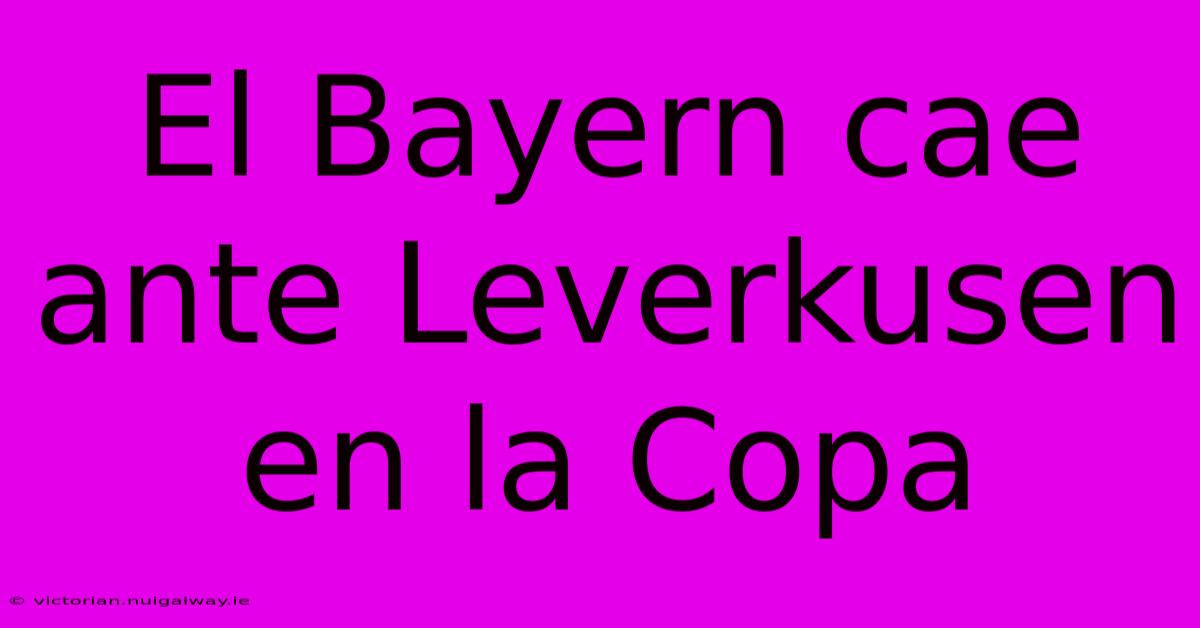 El Bayern cae ante Leverkusen en la Copa

© victorian.nuigalway.ie